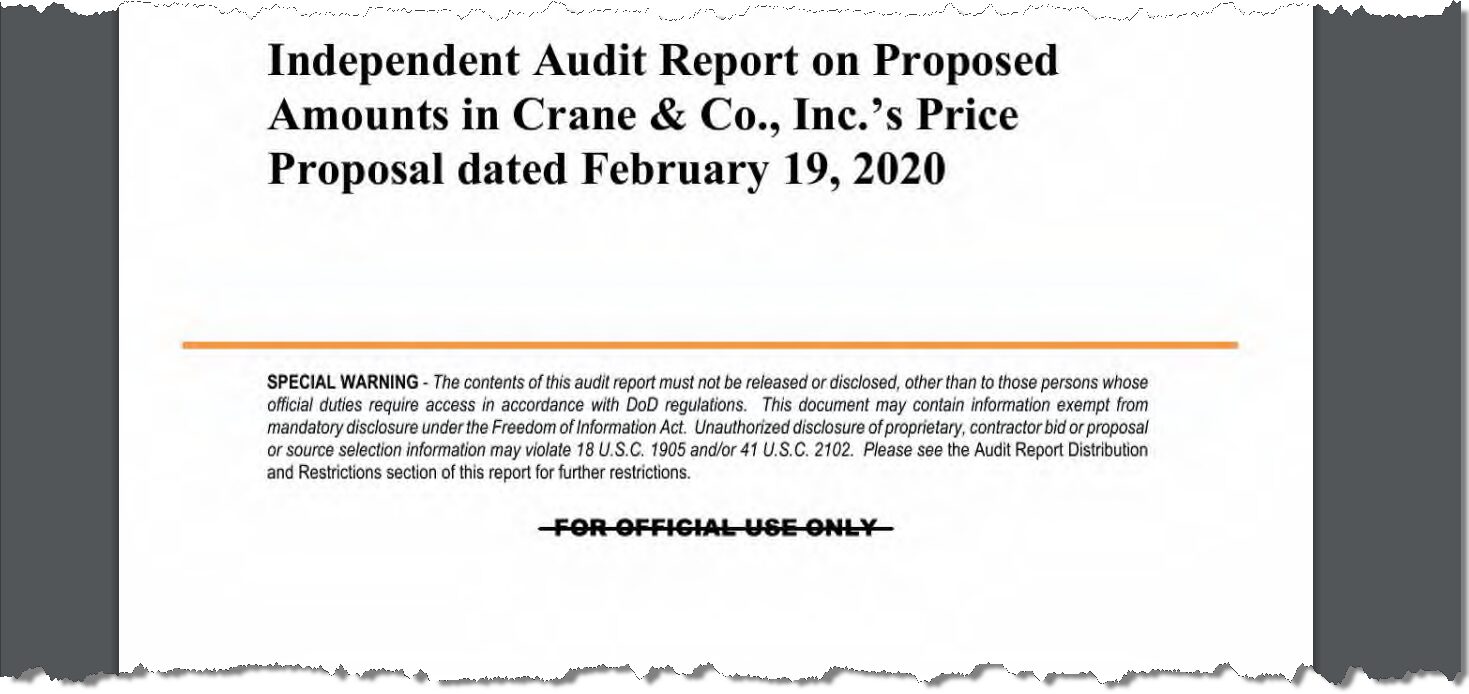 Independent Audit Report on Proposed Amounts in Crane & Co., Inc.'s Price Proposal dated February 19, 2020

SPECIAL WARNING - The contents of this audit report must not be released or disclosed, other than to those persons whose official duties require access in accordance with DoD regulations. This document may contain information exempt from mandatory disclosure under the Freedom of Information Act. Unauthorized disclosure of proprietary, contractor bid or proposal or source selection information may violate 18 U.S.C. 1905 and/or 41 U.S.C. 2102. Please see the Audit Report Distribution and Restrictions section of this report for further restrictions.

FOR OFFICIAL USE ONLY